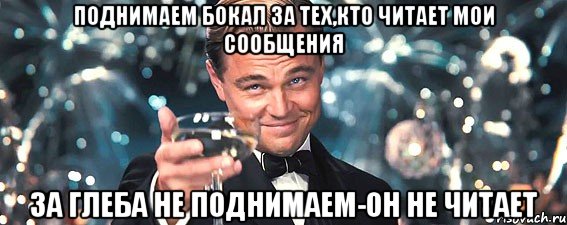 ПОДНИМАЕМ БОКАЛ ЗА ТЕХ,КТО ЧИТАЕТ МОИ СООБЩЕНИЯ

ЗА ГЛЕБА НЕ ПОДНИМАЕМ-ОН НЕ ЧИТАЕТ

risovach.ru